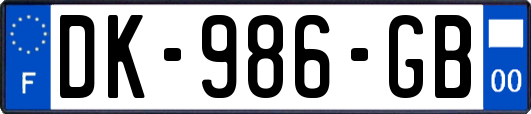 F

DK-986-GB

00